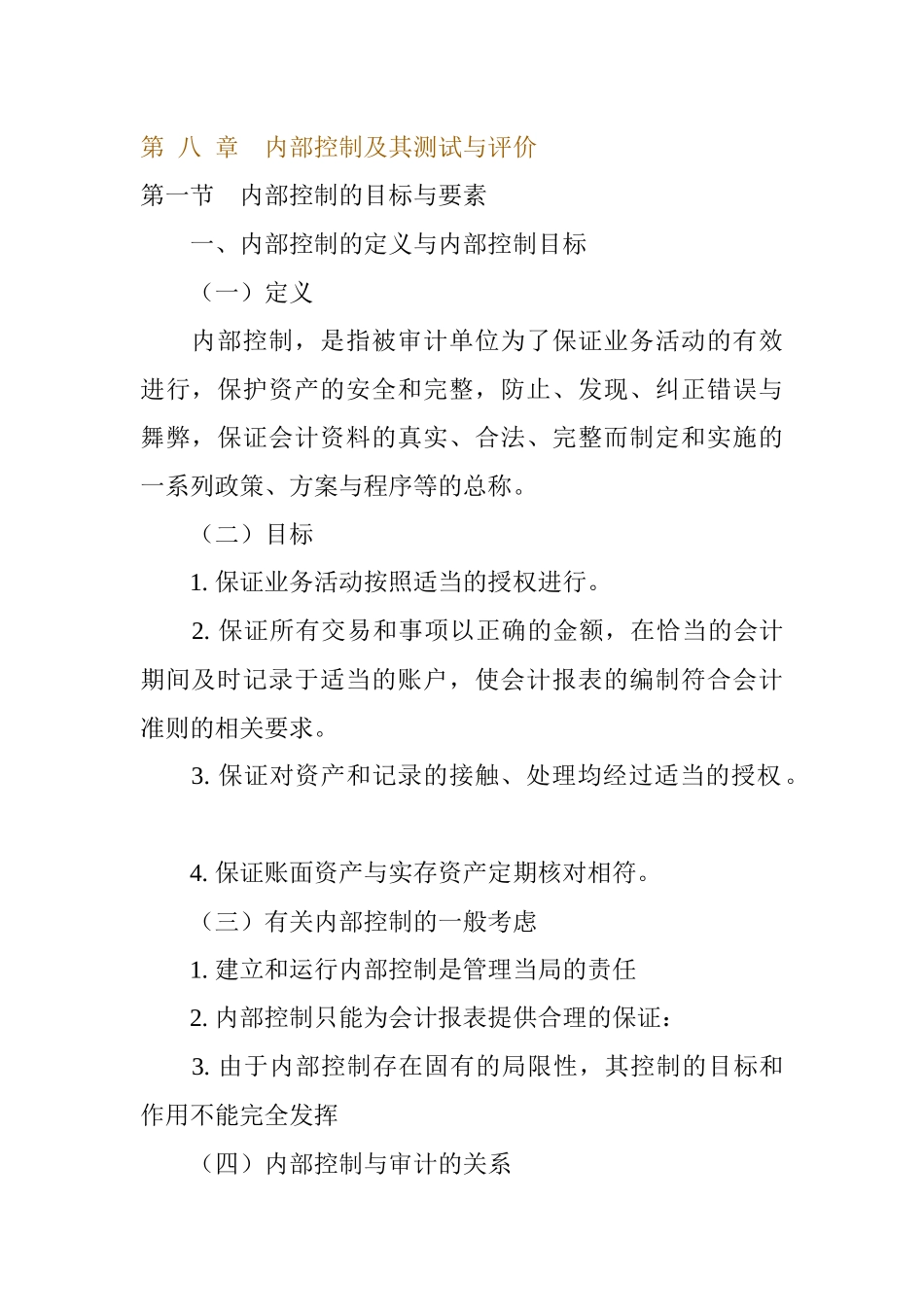 第 八 章　内部控制及其测试与评价

第一节　内部控制的目标与要素

一、内部控制的定义与内部控制目标

（一）定义

内部控制，是指被审计单位为了保证业务活动的有效进行，保护资产的安全和完整，防止、发现、纠正错误与舞弊，保证会计资料的真实、合法、完整而制定和实施的一系列政策、方案与程序等的总称。

（二）目标

1. 保证业务活动按照适当的授权进行。

2. 保证所有交易和事项以正确的金额，在恰当的会计期间及时记录于适当的账户，使会计报表的编制符合会计准则的相关要求。

3. 保证对资产和记录的接触、处理均经过适当的授权。

4. 保证账面资产与实存资产定期核对相符。

（三）有关内部控制的一般考虑

1. 建立和运行内部控制是管理当局的责任

2. 内部控制只能为会计报表提供合理的保证：

3. 由于内部控制存在固有的局限性，其控制的目标和作用不能完全发挥

（四）内部控制与审计的关系